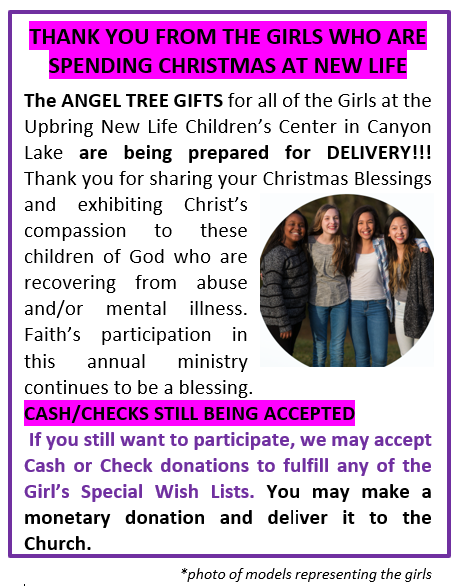 THANK YOU FROM THE GIRLS WHO ARE SPENDING CHRISTMAS AT NEW LIFE

The ANGEL TREE GIFTS for all of the Girls at the Upbring New Life Children's Center in Canyon Lake are being prepared for DELIVERY!!! Thank you for sharing your Christmas Blessings and exhibiting Christ's compassion to these children of God who are recovering from abuse and/or mental illness. Faith's participation in this annual ministry continues to be a blessing.

CASH/CHECKS STILL BEING ACCEPTED

If you still want to participate, we may accept Cash or Check donations to fulfill any of the Girl's Special Wish Lists. You may make a monetary donation and deliver it to the Church.

*photo of models representing the girls